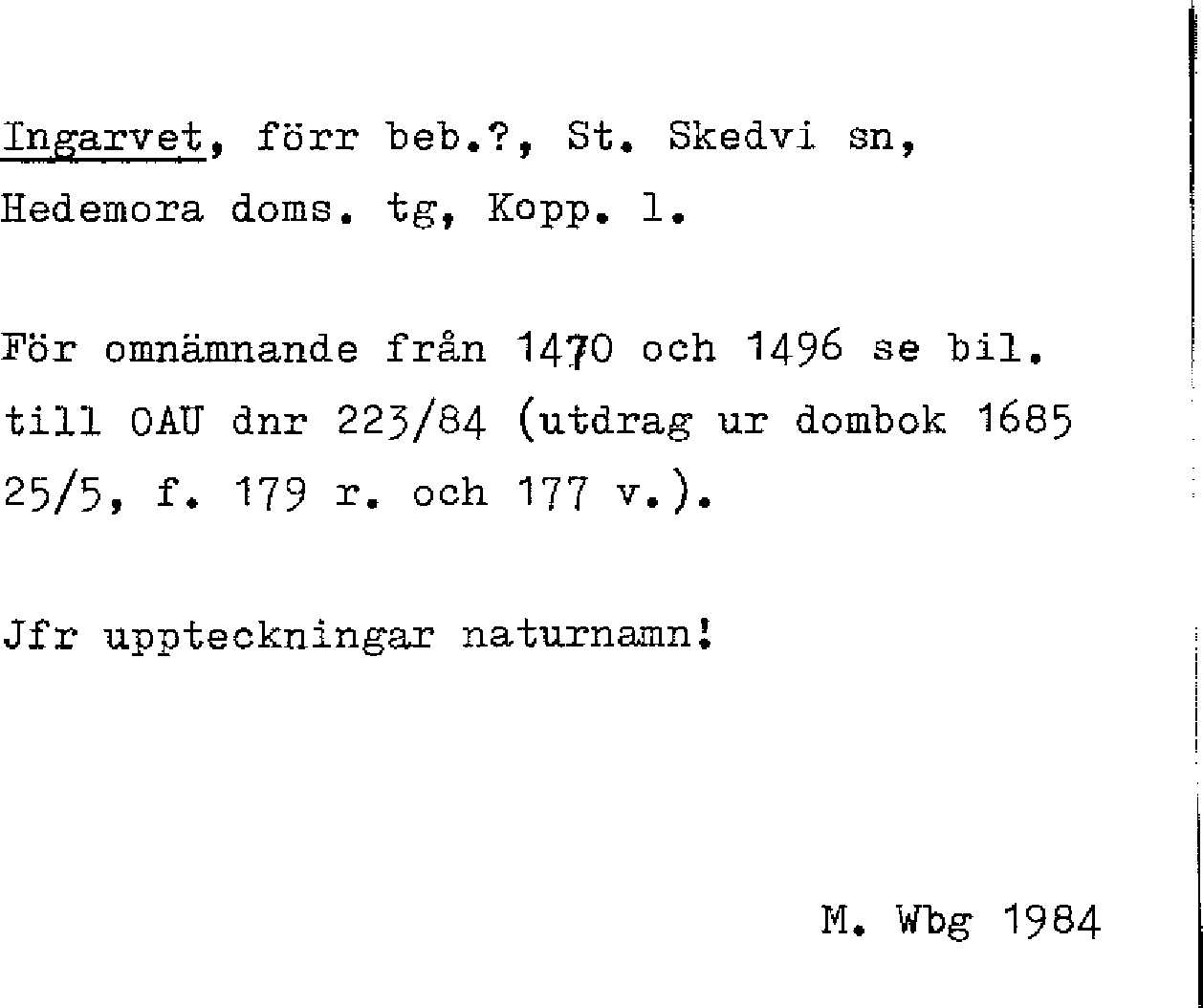 Ingarvet, förr beb.?, St. Skedvi sn, Hedemora doms. tg, Kopp. l.

För omnämnande från 1470 och 1496 se bil. till OAU dnr 223/84 (utdrag ur dombok 1685 25/5, f. 179 r. och 177 v.).

Jfr uppteckningar naturnamn!

M. Wbg 1984